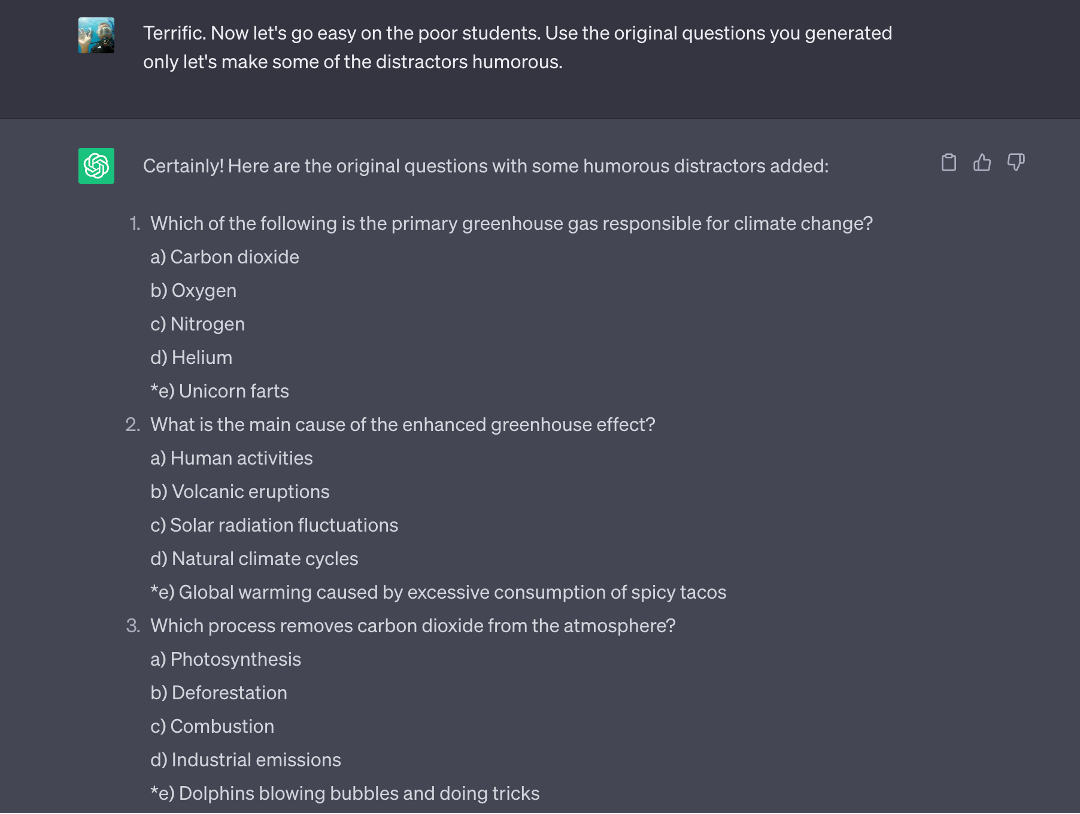 Terrific. Now let's go easy on the poor students. Use the original questions you generated only let's make some of the distractors humorous.

Certainly! Here are the original questions with some humorous distractors added:

1. Which of the following is the primary greenhouse gas responsible for climate change?
a) Carbon dioxide
b) Oxygen
c) Nitrogen
d) Helium
*e) Unicorn farts
2. What is the main cause of the enhanced greenhouse effect?
a) Human activities
b) Volcanic eruptions
c) Solar radiation fluctuations
d) Natural climate cycles
*e) Global warming caused by excessive consumption of spicy tacos
3. Which process removes carbon dioxide from the atmosphere?
a) Photosynthesis
b) Deforestation
c) Combustion
d) Industrial emissions
*e) Dolphins blowing bubbles and doing tricks